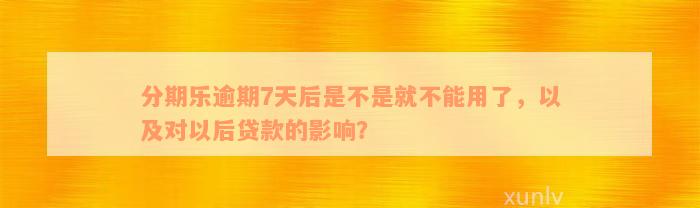 分期乐逾期7天后是不是就不能用了，以及对以后贷款的影响?

xunlv